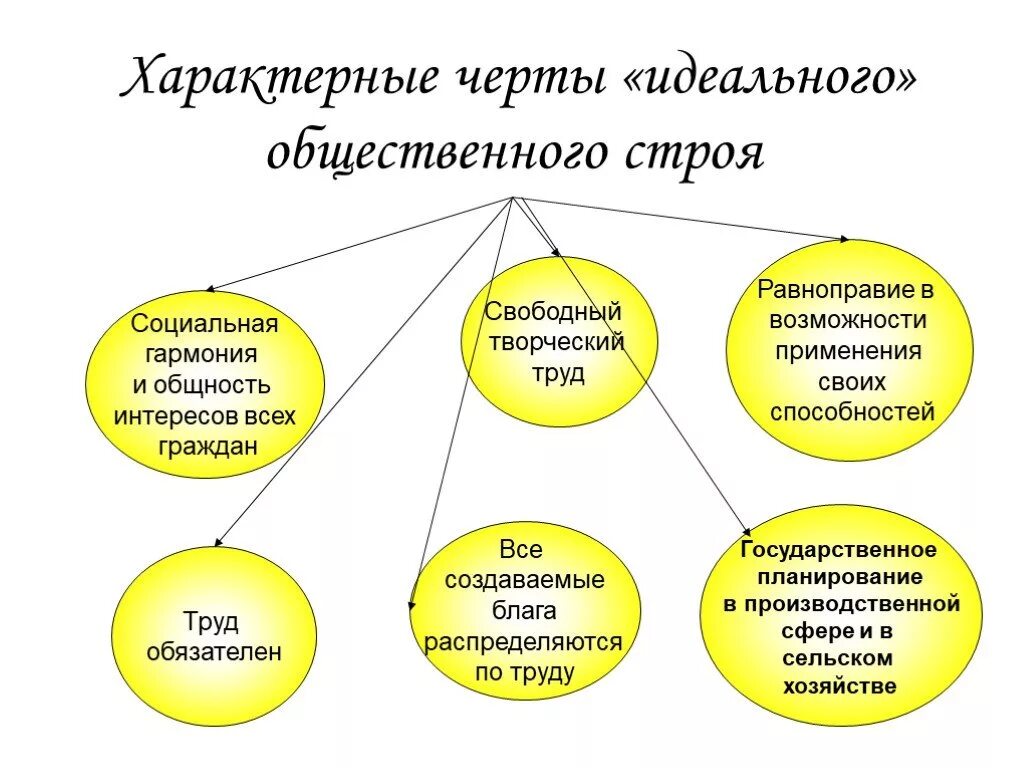 Характерные черты «идеального» общественного строя

Социальная гармония и общность интересов всех граждан

Свободный творческий труд

Равноправие в возможности применения своих способностей

Труд обязателен

Все создаваемые блага распределяются по труду

Государственное планирование в производственной сфере и в сельском хозяйстве